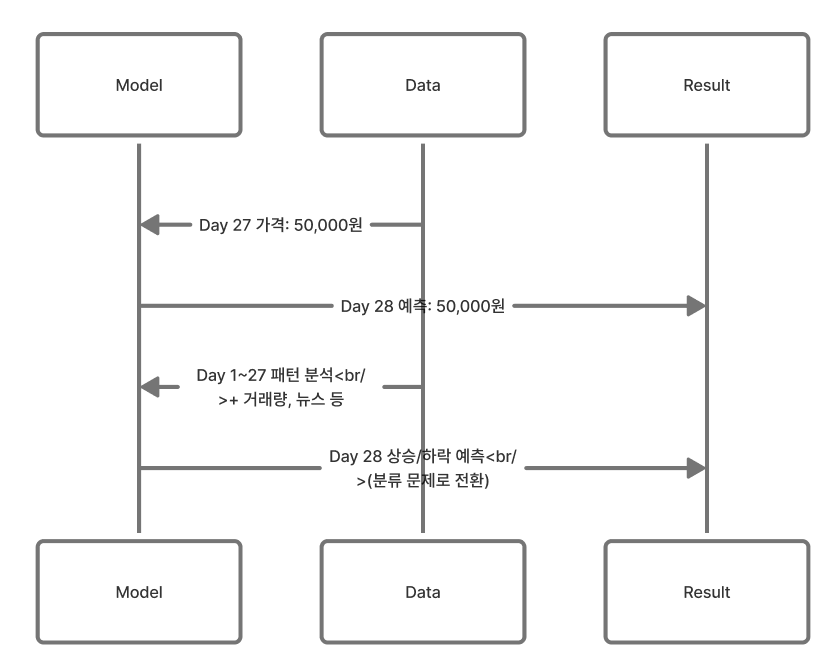 Model

Data

Result

Day 27 가격: 50,000원

Day 28 예측: 50,000원

Day 1~27 패턴 분석<br/>+ 거래량, 뉴스 등

Day 28 상승/하락 예측<br/>(분류 문제로 전환)

Model

Data

Result